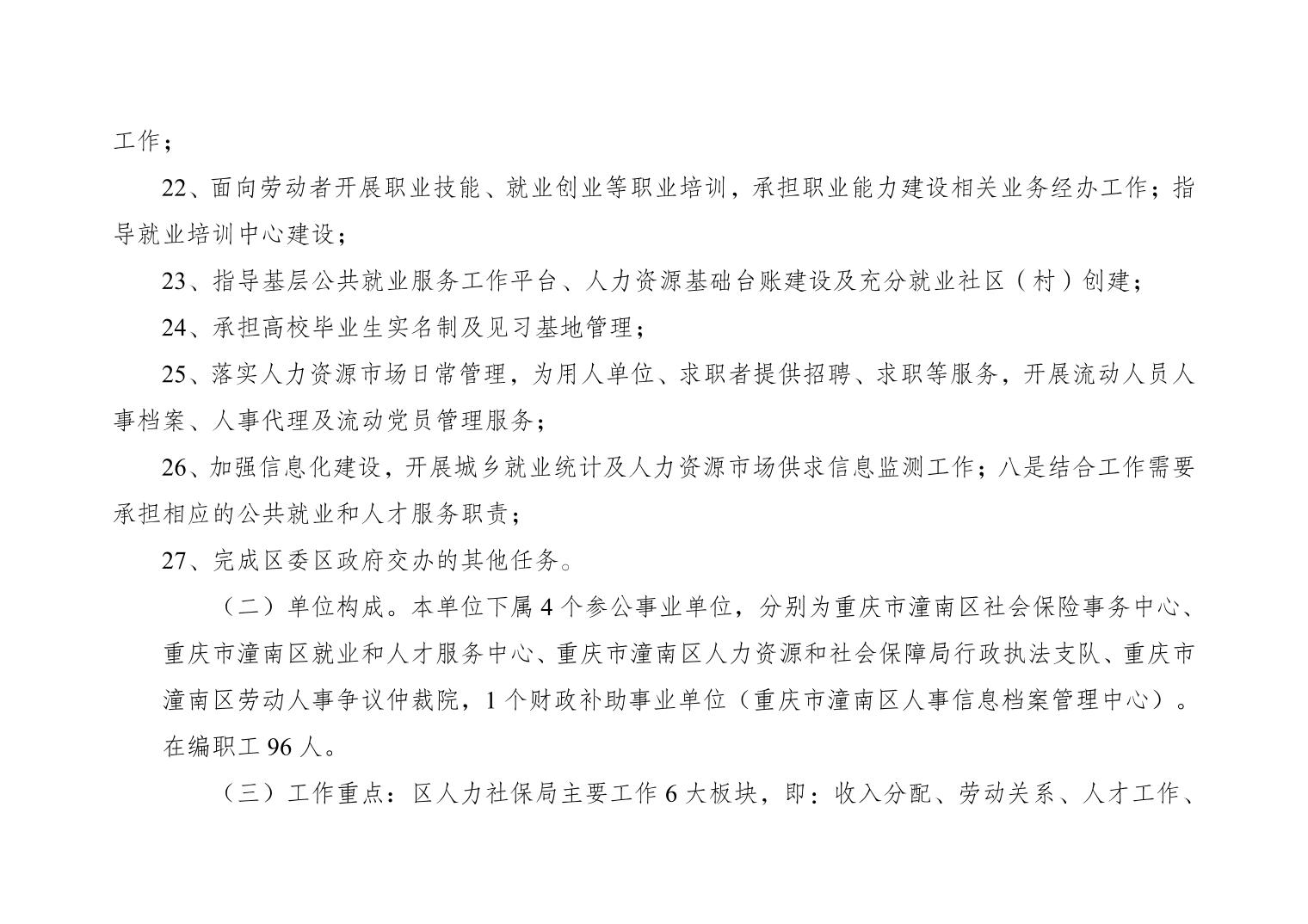 工作；

22、面向劳动者开展职业技能、就业创业等职业培训，承担职业能力建设相关业务经办工作；指导就业培训中心建设；

23、指导基层公共就业服务工作平台、人力资源基础台账建设及充分就业社区（村）创建；

24、承担高校毕业生实名制及见习基地管理；

25、落实人力资源市场日常管理，为用人单位、求职者提供招聘、求职等服务，开展流动人员人事档案、人事代理及流动党员管理服务；

26、加强信息化建设，开展城乡就业统计及人力资源市场供求信息监测工作；八是结合工作需要承担相应的公共就业和人才服务职责；

27、完成区委区政府交办的其他任务。

（二）单位构成。本单位下属4个参公事业单位，分别为重庆市潼南区社会保险事务中心、重庆市潼南区就业和人才服务中心、重庆市潼南区人力资源和社会保障局行政执法支队、重庆市潼南区劳动人事争议仲裁院，1个财政补助事业单位（重庆市潼南区人事信息档案管理中心）。在编职工96人。

（三）工作重点：区人力社保局主要工作6大板块，即：收入分配、劳动关系、人才工作、